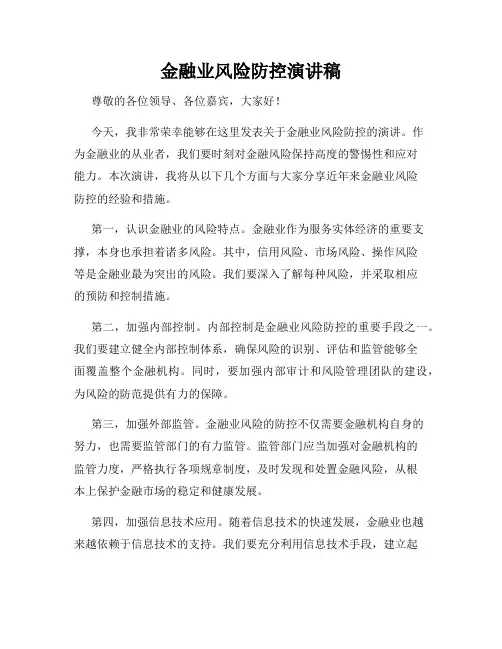 金融业风险防控演讲稿

尊敬的各位领导、各位嘉宾，大家好！

今天，我非常荣幸能够在这里发表关于金融业风险防控的演讲。作为金融业的从业者，我们要时刻对金融风险保持高度的警惕性和应对能力。本次演讲，我将从以下几个方面与大家分享近年来金融业风险防控的经验和措施。

第一，认识金融业的风险特点。金融业作为服务实体经济的重要支撑，本身也承担着诸多风险。其中，信用风险、市场风险、操作风险等是金融业最为突出的风险。我们要深入了解每种风险，并采取相应的预防和控制措施。

第二，加强内部控制。内部控制是金融业风险防控的重要手段之一。我们要建立健全内部控制体系，确保风险的识别、评估和监管能够全面覆盖整个金融机构。同时，要加强内部审计和风险管理团队的建设，为风险的防范提供有力的保障。

第三，加强外部监管。金融业风险的防控不仅需要金融机构自身的努力，也需要监管部门的有力监管。监管部门应当加强对金融机构的监管力度，严格执行各项规章制度，及时发现和处置金融风险，从根本上保护金融市场的稳定和健康发展。

第四，加强信息技术应用。随着信息技术的快速发展，金融业也越来越依赖于信息技术的支持。我们要充分利用信息技术手段，建立起